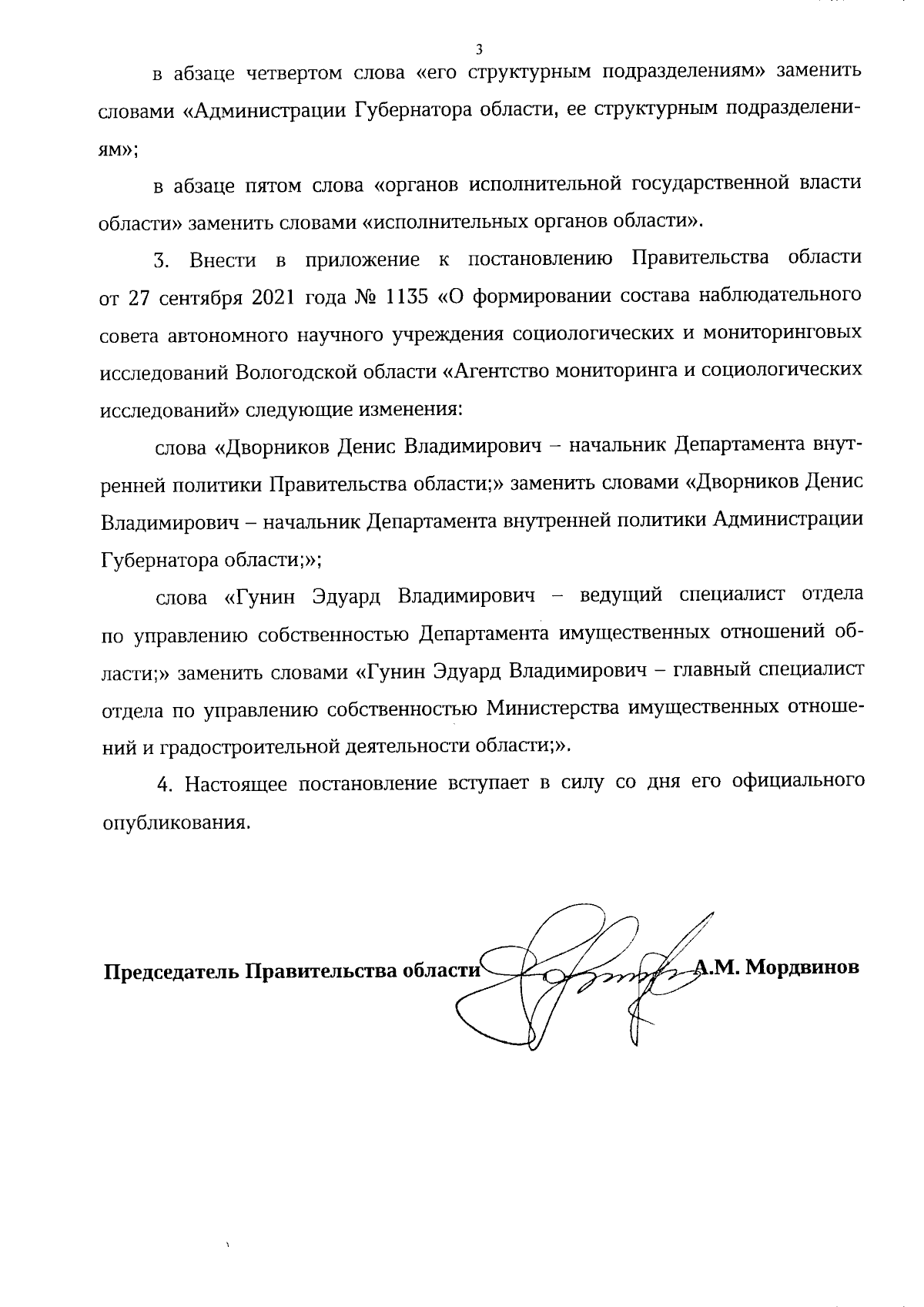 3

в абзаце четвертом слова «его структурным подразделениям» заменить словами «Администрации Губернатора области, ее структурным подразделениям»;

в абзаце пятом слова «органов исполнительной государственной власти области» заменить словами «исполнительных органов области».

3. Внести в приложение к постановлению Правительства области от 27 сентября 2021 года № 1135 «О формировании состава наблюдательного совета автономного научного учреждения социологических и мониторинговых исследований Вологодской области «Агентство мониторинга и социологических исследований» следующие изменения:

слова «Дворников Денис Владимирович – начальник Департамента внутренней политики Правительства области;» заменить словами «Дворников Денис Владимирович – начальник Департамента внутренней политики Администрации Губернатора области;»;

слова «Гунин Эдуард Владимирович – ведущий специалист отдела по управлению собственностью Департамента имущественных отношений области;» заменить словами «Гунин Эдуард Владимирович – главный специалист отдела по управлению собственностью Министерства имущественных отношений и градостроительной деятельности области;».

4. Настоящее постановление вступает в силу со дня его официального опубликования.

Председатель Правительства области А.М. Мордвинов